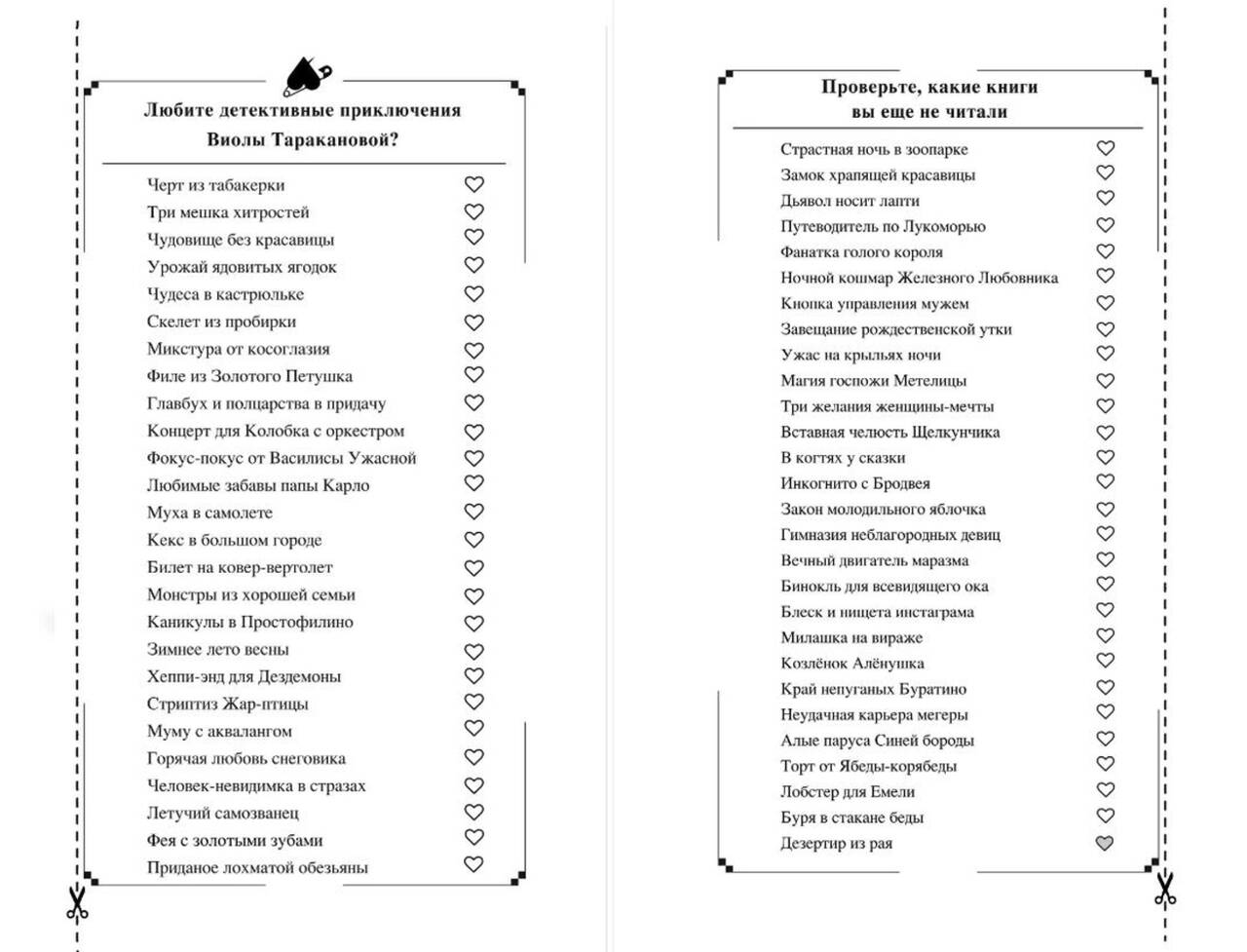 Любите детективные приключения Виолы Таракановой?

Черт из табакерки
Три мешка хитростей
Чудовище без красавицы
Урожай ядовитых ягодок
Чудеса в кастрюльке
Скелет из пробирки
Микстура от косоглазия
Филе из Золотого Петушка
Главбух и полцарства в придачу
Концерт для Колобка с оркестром
Фокус-покус от Василисы Ужасной
Любимые забавы папы Карло
Муха в самолете
Кекс в большом городе
Билет на ковер-вертолет
Монстры из хорошей семьи
Каникулы в Простофилино
Зимнее лето весны
Хеппи-энд для Дездемоны
Стриптиз Жар-птицы
Муму с аквалангом
Горячая любовь снеговика
Человек-невидимка в стразах
Летучий самозванец
Фея с золотыми зубами
Приданое лохматой обезьяны

Проверьте, какие книги вы еще не читали

Страстная ночь в зоопарке
Замок храпящей красавицы
Дьявол носит лапти
Путеводитель по Лукоморью
Фанатка голого короля
Ночной кошмар Железного Любовника
Кнопка управления мужем
Завещание рождественской утки
Ужас на крыльях ночи
Магия госпожи Метелицы
Три желания женщины-мечты
Вставная челюсть Щелкунчика
В когтях у сказки
Инкогнито с Бродвея
Закон молодильного яблочка
Гимназия неблагородных девиц
Вечный двигатель маразма
Бинокль для всевидящего ока
Блеск и нищета инстаграма
Милашка на вираже
Козлёнок Алёнушка
Край непуганых Буратино
Неудачная карьера мегеры
Алые паруса Синей бороды
Торт от Ябеды-корябеды
Лобстер для Емели
Буря в стакане беды
Дезертир из рая